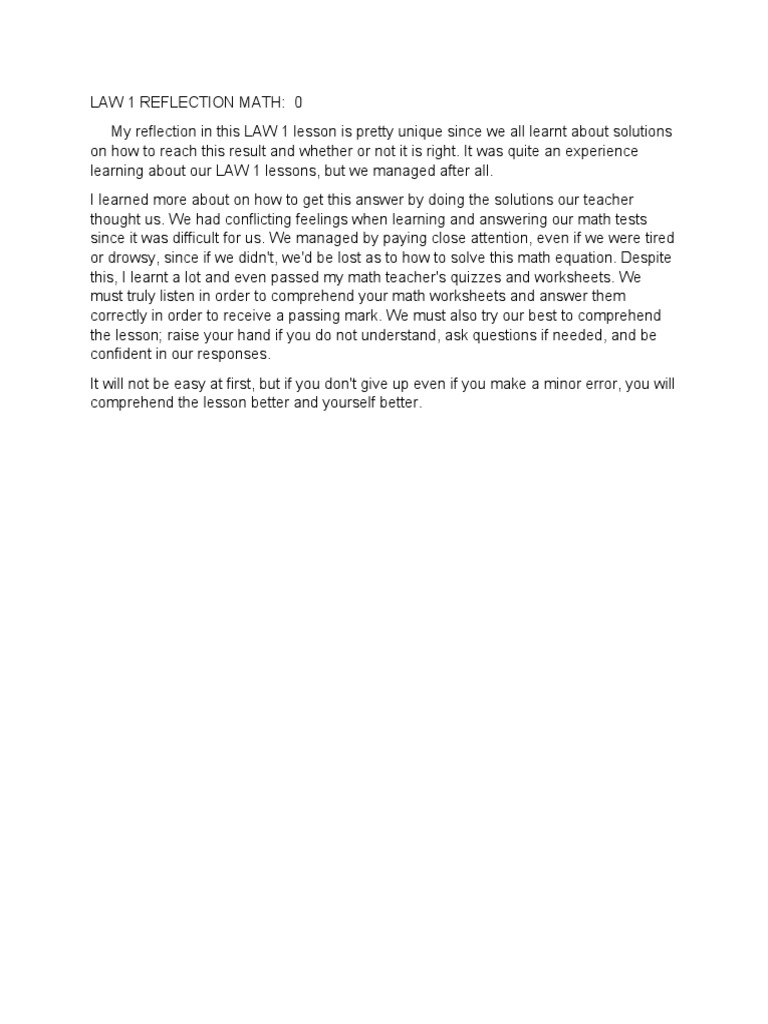 LAW 1 REFLECTION MATH: 0

My reflection in this LAW 1 lesson is pretty unique since we all learnt about solutions on how to reach this result and whether or not it is right. It was quite an experience learning about our LAW 1 lessons, but we managed after all.

I learned more about on how to get this answer by doing the solutions our teacher thought us. We had conflicting feelings when learning and answering our math tests since it was difficult for us. We managed by paying close attention, even if we were tired or drowsy, since if we didn't, we'd be lost as to how to solve this math equation. Despite this, I learnt a lot and even passed my math teacher's quizzes and worksheets. We must truly listen in order to comprehend your math worksheets and answer them correctly in order to receive a passing mark. We must also try our best to comprehend the lesson; raise your hand if you do not understand, ask questions if needed, and be confident in our responses.

It will not be easy at first, but if you don't give up even if you make a minor error, you will comprehend the lesson better and yourself better.